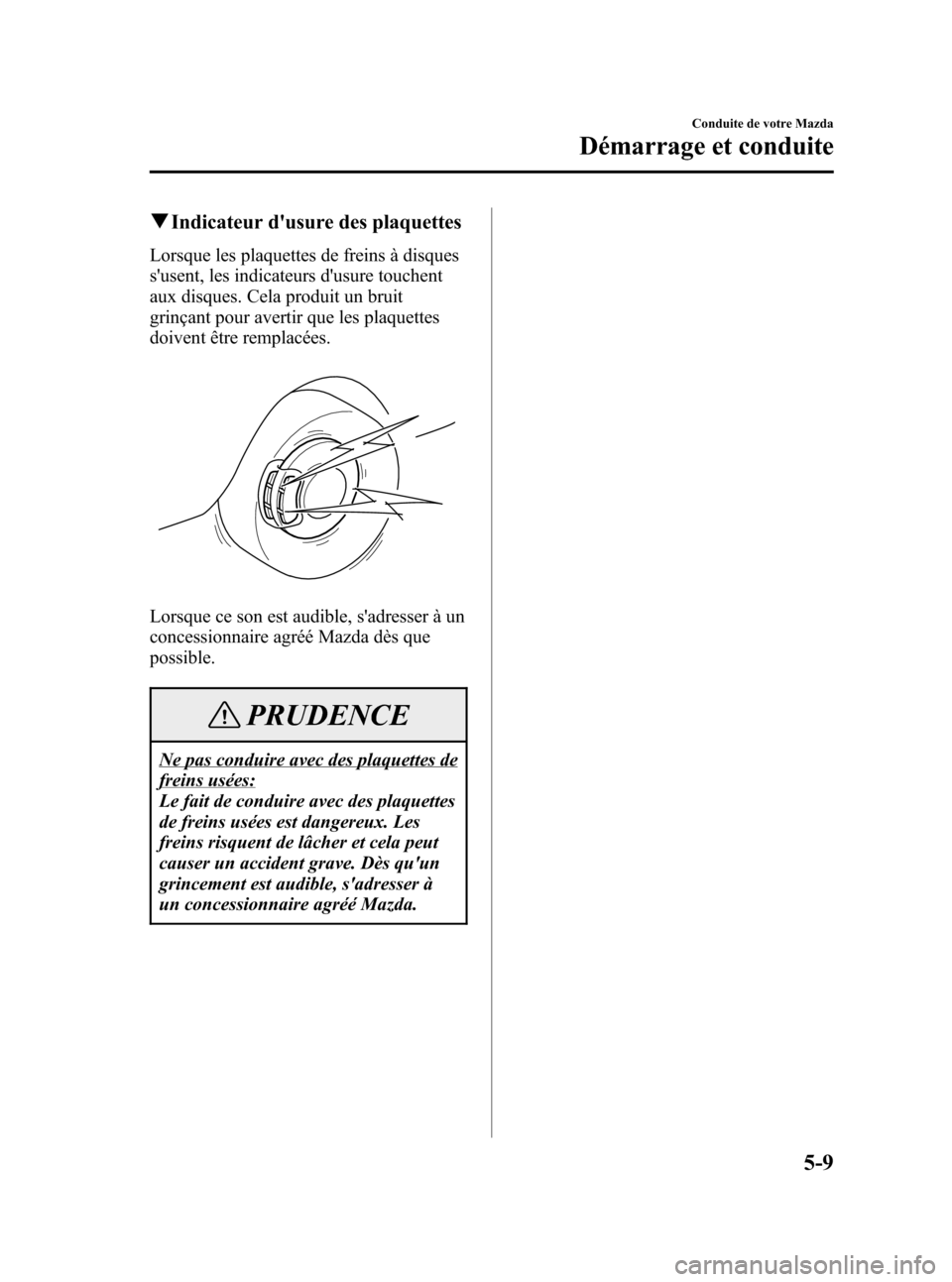 Conduite de votre Mazda

Démarrage et conduite

▼Indicateur d'usure des plaquettes

Lorsque les plaquettes de freins à disques s'usent, les indicateurs d'usure touchent aux disques. Cela produit un bruit grinçant pour avertir que les plaquettes doivent être remplacées.

Lorsque ce son est audible, s'adresser à un concessionnaire agréé Mazda dès que possible.

PRUDENCE

Ne pas conduire avec des plaquettes de freins usées:
Le fait de conduire avec des plaquettes de freins usées est dangereux. Les freins risquent de lâcher et cela peut causer un accident grave. Dès qu'un grincement est audible, s'adresser à un concessionnaire agréé Mazda.

5-9

carmanualsonline.info